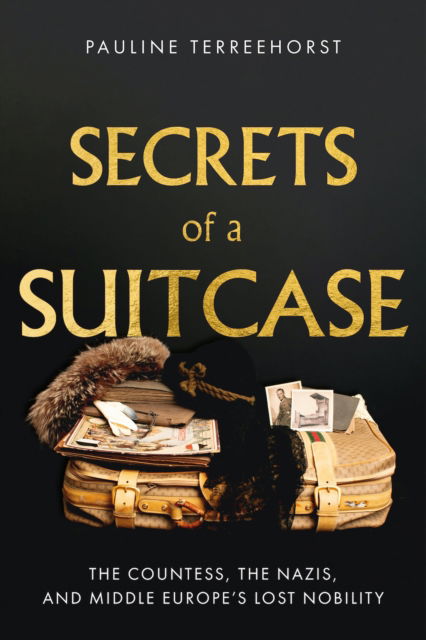 PAULINE TERREEHORST

SECRETS of a SUITCASE

THE COUNTESS, THE NAZIS, AND MIDDLE EUROPE'S LOST NOBILITY